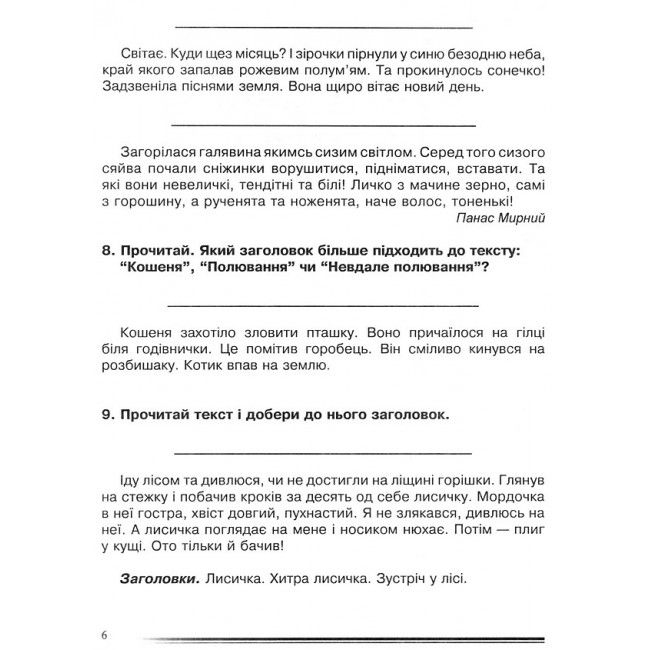 Світає. Куди щез місяць? І зірочки пірнули у синю безодню неба, край якого запалав рожевим полум'ям. Та прокинулось сонечко! Задзвеніла піснями земля. Вона щиро вітає новий день.

Загорілася галявина якимсь сизим світлом. Серед того сизого сяйва почали сніжинки ворушитися, підніматися, вставати. Та які вони невеличкі, тендітні та білі! Личко з мачине зерно, самі з горошину, а рученята та ноженята, наче волос, тоненькі!

Панас Мирний

8. Прочитай. Який заголовок більше підходить до тексту: "Кошеня", "Полювання" чи "Невдале полювання"?

Кошеня захотіло зловити пташку. Воно причаїлося на гілці біля годівнички. Це помітив горобець. Він сміливо кинувся на розбишаку. Котик впав на землю.

9. Прочитай текст і добери до нього заголовок.

Іду лісом та дивлюся, чи не достигли на ліщині горішки. Глянув на стежку і побачив кроків за десять од себе лисичку. Мордочка в неї гостра, хвіст довгий, пухнастий. Я не злякався, дивлюсь на неї. А лисичка поглядає на мене і носиком нюхає. Потім — плиг у кущі. Ото тільки й бачив!

Заголовки. Лисичка. Хитра лисичка. Зустріч у лісі.

6